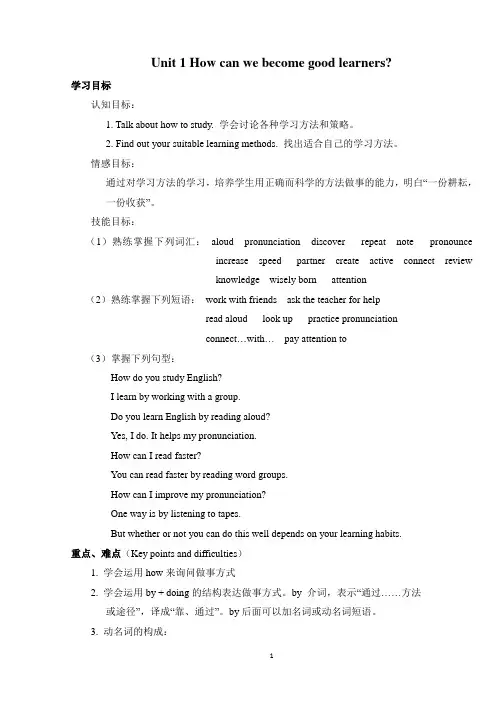 Unit 1 How can we become good learners?

学习目标

认知目标：

1. Talk about how to study. 学会讨论各种学习方法和策略。

2. Find out your suitable learning methods. 找出适合自己的学习方法。

情感目标：

通过对学习方法的学习，培养学生用正确而科学的方法做事的能力，明白“一份耕耘，一份收获”。

技能目标：

（1）熟练掌握下列词汇： aloud pronunciation discover repeat note pronounce increase speed partner create active connect review knowledge wisely born attention

（2）熟练掌握下列短语： work with friends ask the teacher for help read aloud look up practice pronunciation connect…with… pay attention to

（3）掌握下列句型：

How do you study English?

I learn by working with a group.

Do you learn English by reading aloud?

Yes, I do. It helps my pronunciation.

How can I read faster?

You can read faster by reading word groups.

How can I improve my pronunciation?

One way is by listening to tapes.

But whether or not you can do this well depends on your learning habits.

重点、难点（Key points and difficulties）

1. 学会运用 how 来询问做事方式

2. 学会运用 by + doing 的结构表达做事方式。by 介词，表示“通过……方法或途径”，译成“靠、通过”。by 后面可以加名词或动名词短语。

3. 动名词的构成：

1